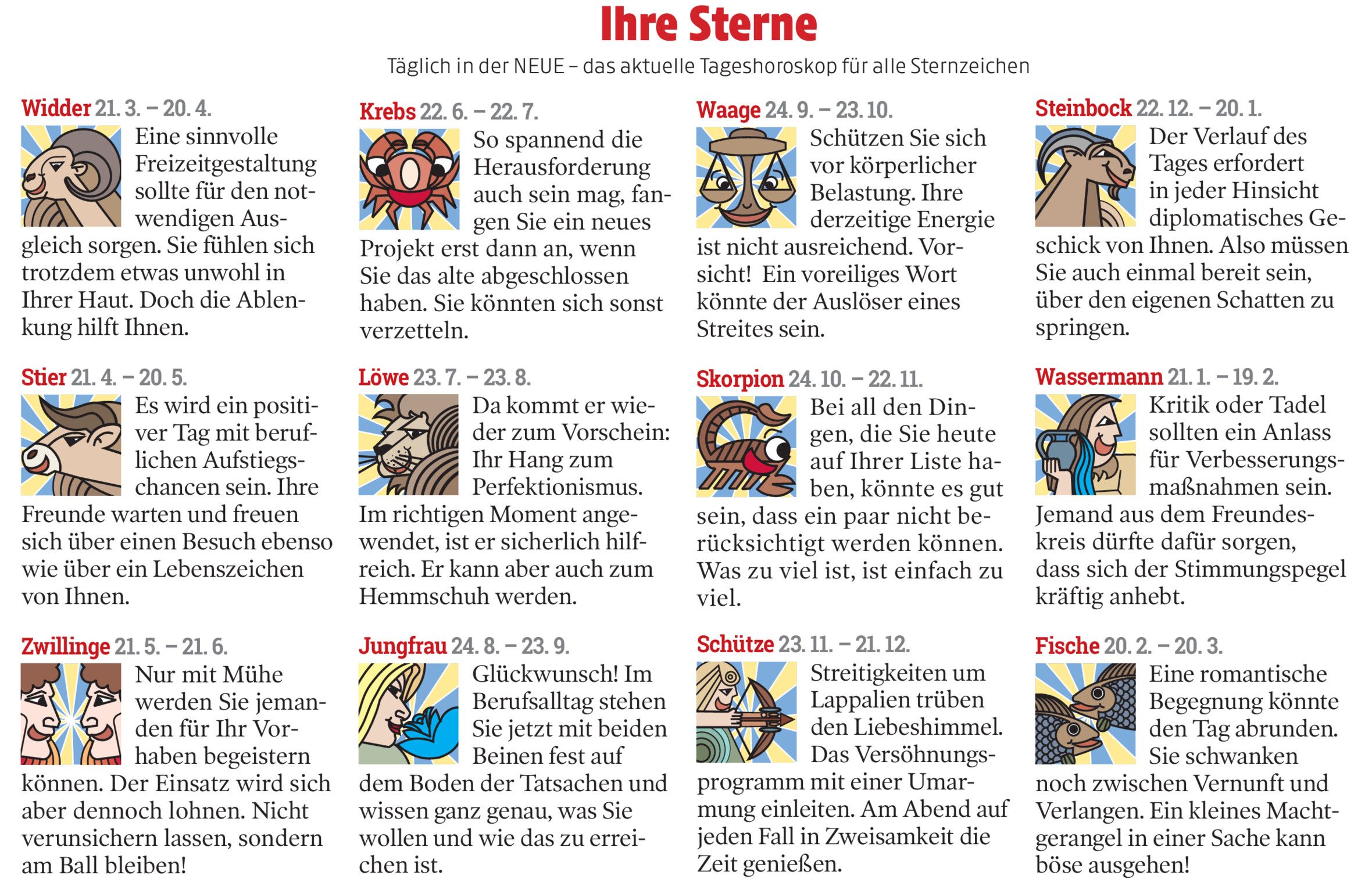 Ihre Sterne

Täglich in der NEUE – das aktuelle Tageshoroskop für alle Sternzeichen

Widder 21. 3. – 20. 4.
Eine sinnvolle Freizeitgestaltung sollte für den notwendigen Ausgleich sorgen. Sie fühlen sich trotzdem etwas unwohl in Ihrer Haut. Doch die Ablenkung hilft Ihnen.

Stier 21. 4. – 20. 5.
Es wird ein positiver Tag mit beruflichen Aufstiegschancen sein. Ihre Freunde warten und freuen sich über einen Besuch ebenso wie über ein Lebenszeichen von Ihnen.

Zwillinge 21. 5. – 21. 6.
Nur mit Mühe werden Sie jemanden für Ihr Vorhaben begeistern können. Der Einsatz wird sich aber dennoch lohnen. Nicht verunsichern lassen, sondern am Ball bleiben!

Krebs 22. 6. – 22. 7.
So spannend die Herausforderung auch sein mag, fangen Sie ein neues Projekt erst dann an, wenn Sie das alte abgeschlossen haben. Sie könnten sich sonst verzetteln.

Löwe 23. 7. – 23. 8.
Da kommt er wieder zum Vorschein: Ihr Hang zum Perfektionismus. Im richtigen Moment angewendet, ist er sicherlich hilfreich. Er kann aber auch zum Hemmschuh werden.

Jungfrau 24. 8. – 23. 9.
Glückwunsch! Im Berufsalltag stehen Sie jetzt mit beiden Beinen fest auf dem Boden der Tatsachen und wissen ganz genau, was Sie wollen und wie das zu erreichen ist.

Waage 24. 9. – 23. 10.
Schützen Sie sich vor körperlicher Belastung. Ihre derzeitige Energie ist nicht ausreichend. Vorsicht! Ein voreiliges Wort könnte der Auslöser eines Streites sein.

Skorpion 24. 10. – 22. 11.
Bei all den Dingen, die Sie heute auf Ihrer Liste haben, könnte es gut sein, dass ein paar nicht berücksichtigt werden können. Was zu viel ist, ist einfach zu viel.

Schütze 23. 11. – 21. 12.
Streitigkeiten um Lappalien trüben den Liebeshimmel. Das Versöhnungsprogramm mit einer Umarmung einleiten. Am Abend auf jeden Fall in Zweisamkeit die Zeit genießen.

Steinbock 22. 12. – 20. 1.
Der Verlauf des Tages erfordert in jeder Hinsicht diplomatisches Geschick von Ihnen. Also müssen Sie auch einmal bereit sein, über den eigenen Schatten zu springen.

Wassermann 21. 1. – 19. 2.
Kritik oder Tadel sollten ein Anlass für Verbesserungsmaßnahmen sein. Jemand aus dem Freundeskreis dürfte dafür sorgen, dass sich der Stimmungspegel kräftig anhebt.

Fische 20. 2. – 20. 3.
Eine romantische Begegnung könnte den Tag abrunden. Sie schwanken noch zwischen Vernunft und Verlangen. Ein kleines Machtgerangel in einer Sache kann böse ausgehen!